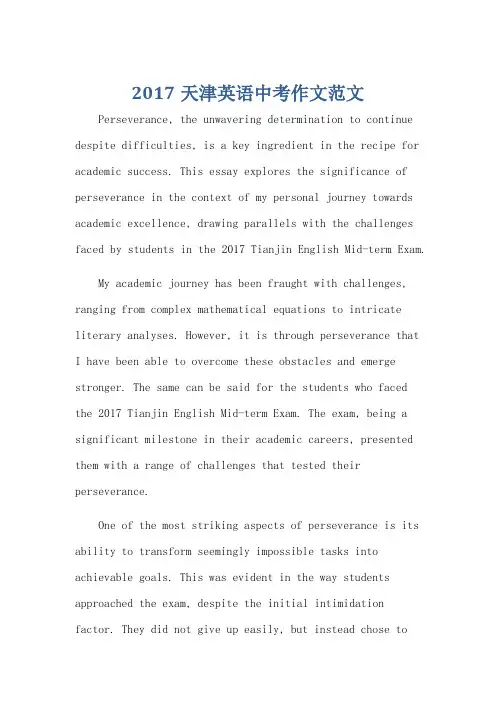 2017 天津英语中考作文范文

Perseverance, the unwavering determination to continue despite difficulties, is a key ingredient in the recipe for academic success. This essay explores the significance of perseverance in the context of my personal journey towards academic excellence, drawing parallels with the challenges faced by students in the 2017 Tianjin English Mid-term Exam.

My academic journey has been fraught with challenges, ranging from complex mathematical equations to intricate literary analyses. However, it is through perseverance that I have been able to overcome these obstacles and emerge stronger. The same can be said for the students who faced the 2017 Tianjin English Mid-term Exam. The exam, being a significant milestone in their academic careers, presented them with a range of challenges that tested their perseverance.

One of the most striking aspects of perseverance is its ability to transform seemingly impossible tasks into achievable goals. This was evident in the way students approached the exam, despite the initial intimidation factor. They did not give up easily, but instead chose to